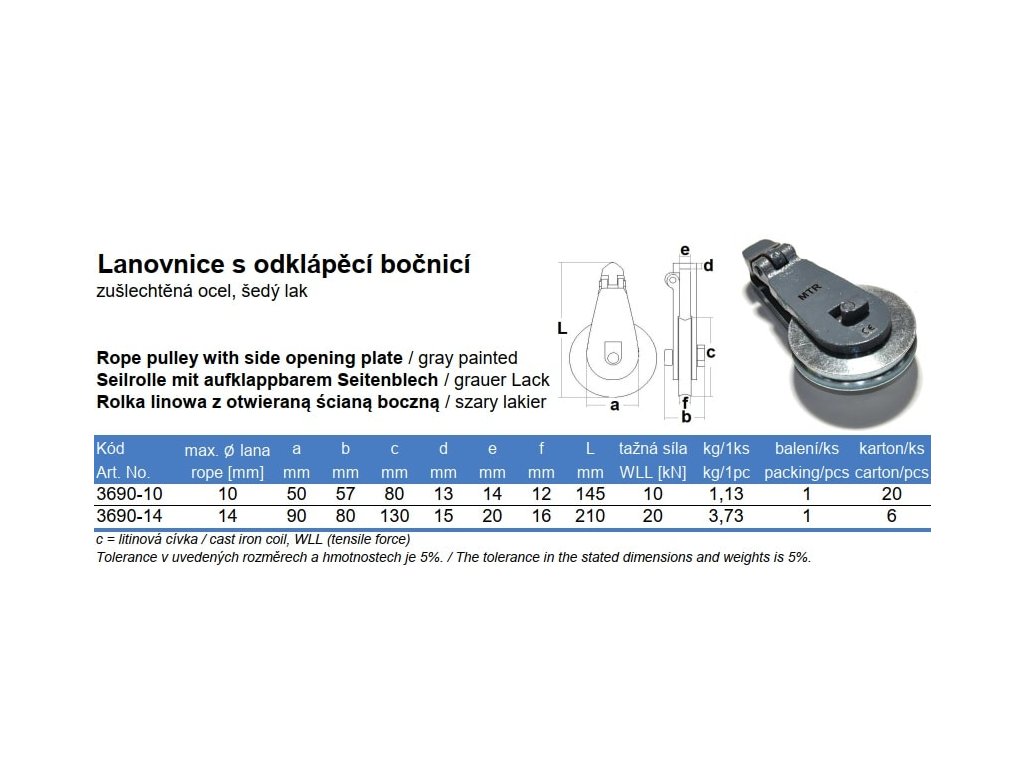 Lanovnice s odklápěcí bočnicí
zušlechtěná ocel, šedý lak

Rope pulley with side opening plate / gray painted
Seilrolle mit aufklappbarem Seitenblech / grauer Lack
Rolka linowa z otwieraną ścianą boczną / szary lakier

L
a
e
d
c
f
b

MTR
CE

| Kód Art. No. | max. ø lana rope [mm] | a mm | b mm | c mm | d mm | e mm | f mm | L mm | tažná síla WLL [kN] | kg/1ks kg/1pc | balení/ks packing/pcs | karton/ks carton/pcs |
|---|---|---|---|---|---|---|---|---|---|---|---|---|
| 3690-10 | 10 | 50 | 57 | 80 | 13 | 14 | 12 | 145 | 10 | 1,13 | 1 | 20 |
| 3690-14 | 14 | 90 | 80 | 130 | 15 | 20 | 16 | 210 | 20 | 3,73 | 1 | 6 |

c = litinová cívka / cast iron coil, WLL (tensile force)
Tolerance v uvedených rozměrech a hmotnostech je 5%. / The tolerance in the stated dimensions and weights is 5%.